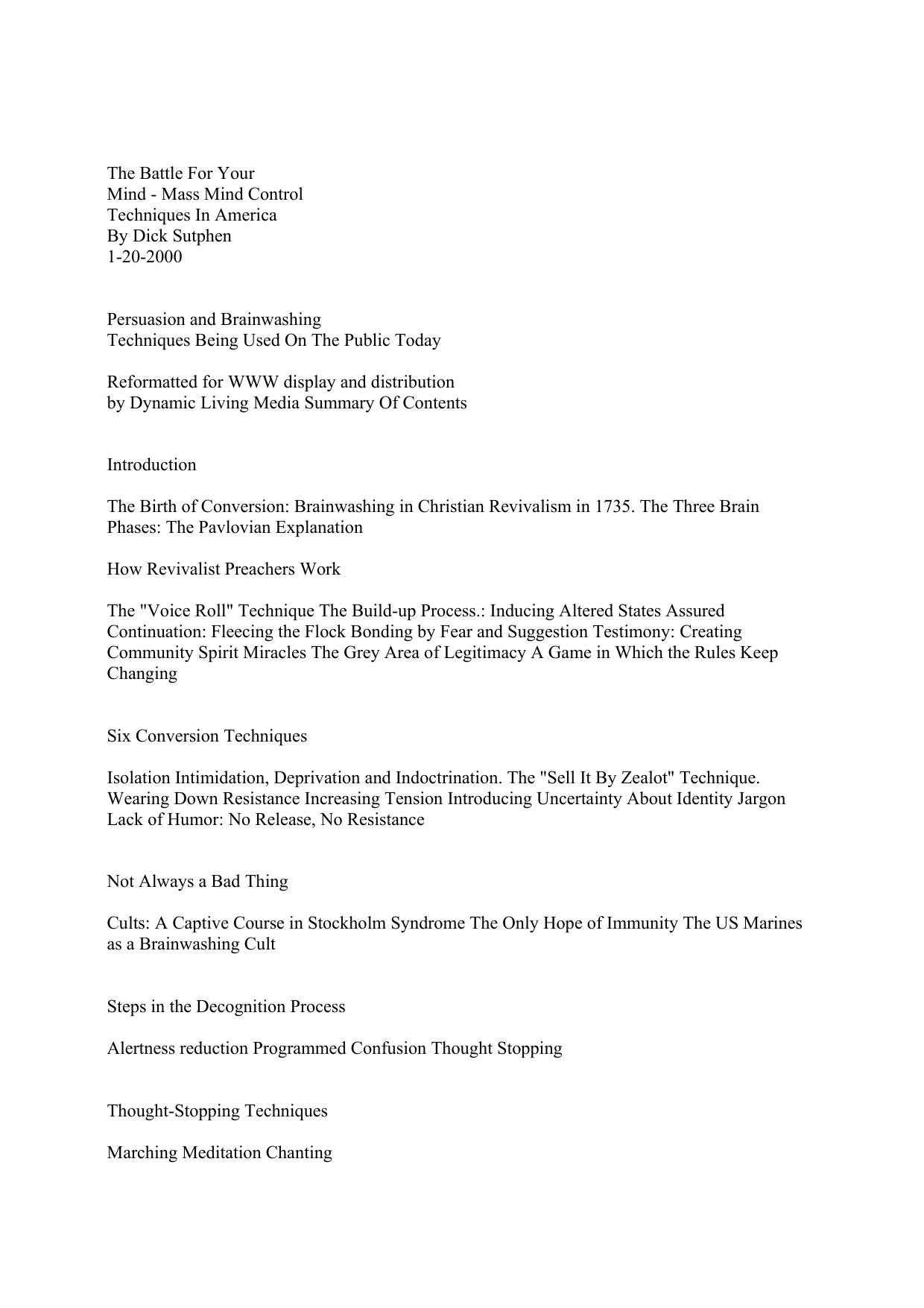 The Battle For Your Mind - Mass Mind Control Techniques In America
By Dick Sutphen
1-20-2000

Persuasion and Brainwashing Techniques Being Used On The Public Today

Reformatted for WWW display and distribution by Dynamic Living Media Summary Of Contents

Introduction

The Birth of Conversion: Brainwashing in Christian Revivalism in 1735. The Three Brain Phases: The Pavlovian Explanation

How Revivalist Preachers Work

The "Voice Roll" Technique The Build-up Process.: Inducing Altered States Assured Continuation: Fleecing the Flock Bonding by Fear and Suggestion Testimony: Creating Community Spirit Miracles The Grey Area of Legitimacy A Game in Which the Rules Keep Changing

Six Conversion Techniques

Isolation Intimidation, Deprivation and Indoctrination. The "Sell It By Zealot" Technique. Wearing Down Resistance Increasing Tension Introducing Uncertainty About Identity Jargon Lack of Humor: No Release, No Resistance

Not Always a Bad Thing

Cults: A Captive Course in Stockholm Syndrome The Only Hope of Immunity The US Marines as a Brainwashing Cult

Steps in the Decognition Process

Alertness reduction Programmed Confusion Thought Stopping

Thought-Stopping Techniques

Marching Meditation Chanting